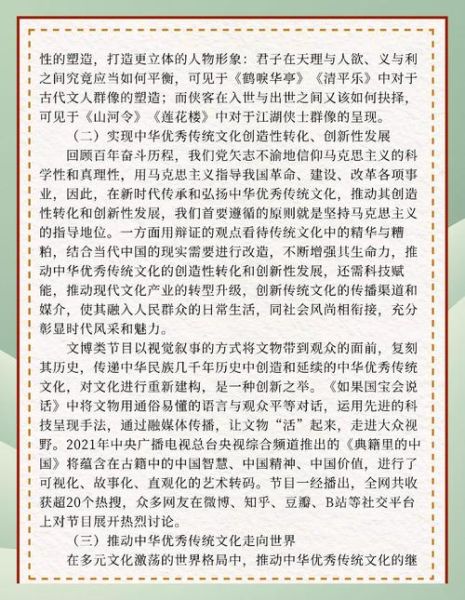 性的塑造，打造更立体的人物形象：君子在天理与人欲、义与利之间究竟应当如何平衡，可见于《鹤唳华亭》《清平乐》中对于古代文人群像的塑造；而侠客在入世与出世之间又该如何抉择，可见于《山河令》《莲花楼》中对于江湖侠士群像的呈现。

（二）实现中华优秀传统文化创造性转化、创新性发展

回顾百年奋斗历程，我们党矢志不渝地信仰马克思主义的科学性和真理性，用马克思主义指导我国革命、建设、改革各项事业，因此，在新时代传承和弘扬中华优秀传统文化，推动其创造性转化和创新性发展，我们首要遵循的原则就是坚持马克思主义的指导地位。一方面用辩证的观点看待传统文化中的精华与糟粕，结合当代中国的现实需要进行改造，不断增强其生命力，推动中华优秀传统文化的创造性转化和创新性发展，还需科技赋能，推动现代文化产业的转型升级，创新传统文化的传播渠道和媒介，使其融入人民群众的日常生活，同社会风尚相衔接，充分彰显时代风采和魅力。

文博类节目以视觉叙事的方式将文物带到观众的面前，复刻其历史，传递中华民族几千年历史中创造和延续的中华优秀传统文化，对文化进行重新建构，是一种创新之举。《如果国宝会说话》中将文物用通俗易懂的语言与观众平等对话，运用先进的科技呈现手法，通过融媒体传播，让文物“活”起来，走进大众视野。2021年中央广播电视总台央视综合频道推出的《典籍里的中国》将蕴含在古籍中的中国智慧、中国精神、中国价值，进行了可视化、故事化、直观化的艺术转码。节目一经播出，全网共收获超20个热搜，众多网友在微博、知乎、豆瓣、B站等社交平台上对节目展开热烈讨论。

（三）推动中华优秀传统文化走向世界

在多元文化激荡的世界格局中，推动中华优秀传统文化的继